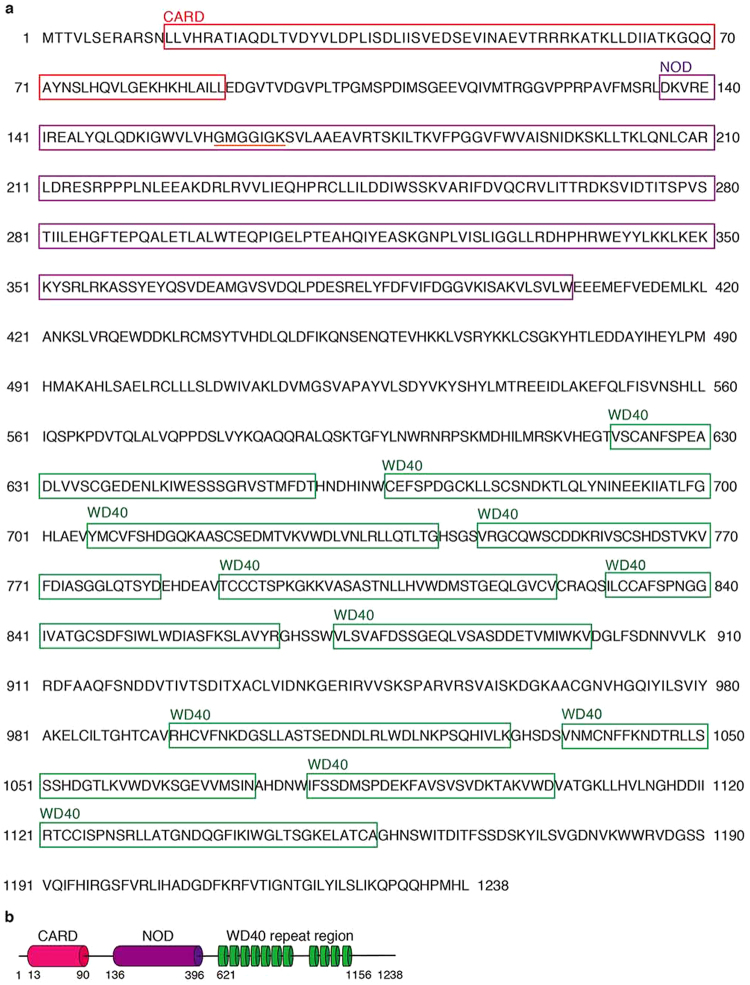 a

CARD

1 MTTVLSERARSNLLVHRATIAQDLTVDYVLDPLISDLIISVEDSEVINAEVTRRRKATKLLDIIATKGQQ 70

NOD

71 AYNSLHQVLGEKHKHLAILLEDGVTVDGVPLTPGMSPDIMSGEEVQIVMTRGGVPPRPAVFMSRLDKVRE 140

141 IREALYQLQDKIGWVLVHGMGGIGKSVLAAEAVRTSKILTKVFPGGVFWVAISNIDKSKLLTKLQNLCAR 210

211 LDRESRPPPLNLEEAKDRLRVVLIEQHPRCLLILDDIWSSKVARIFDVQCRVLITTRDKSVIDTITSPVS 280

281 TIILEHGFTEPQALETLALWTEQPIGELPTEAHQIYEASKGNPLVISLIGGLLRDHPHRWEYYLKKLKEK 350

351 KYSRLRKASSYEYQSVDEAMGVSVDQLPDESRELYFDFVIFDGGVKISAKVLSVLWEEEMEFVEDEMLKL 420

421 ANKSLVRQEWDDKLRCMSYTVHDLQLDFIKQNSENQTEVHKKLVSRYKKLCSGKYHTLEDDAYIHEYLPM 490

491 HMAKAHLSAELRCLLLSLDWIVAKLDVMGSVAPAYVLSDYVKYSHYLMTREEIDLAKEFQLFISVNSHLL 560

WD40

561 IQSPKPDVTQLALVQPPDSLVYKQAQQRALQSKTGFYLNWRNRPSKMDHILMRSKVHEGTVSCANFSPEA 630

WD40

631 DLVVSCGEDENLKIWESSSGRVSTMFDTHNDHINWCEFSPDGCKLLSCSNDKTLQLYNINEEKIIATLFG 700

WD40 WD40

701 HLAEVYMCVFSHDGQKAASCSEDMTVKVWDLVNLRLLQTLTGHSGSVRGCQWSCDDKRIVSCSHDSTVKV 770

WD40 WD40

771 FDIASGGLQTSYDEHDEAVTCCCTSPKGKKVASASTNLLHVWDMSTGEQLGVCVCRAQSILCCAFSPNGG 840

WD40

841 IVATGCSDFSIWLWDIASFKSLAVYRGHSSWVLSVAFDSSGEQLVSASDDETVMIWKVDGLFSDNNVVLK 910

911 RDFAAQFSNDDVTIVTSDITXACLVIDNKGERIRVVSKSPARVRSVAISKDGKAACGNVHGQIYILSVIY 980

WD40 WD40

981 AKELCILTGHTCAVRHCVFNKDGSLLASTSEDNDLRLWDLNKPSQHIVLKGHSDSVNMCNFFKNDTRLLS 1050

WD40

1051 SSHDGTLKVWDVKSGEVVMSINAHDNWIFSSDMSPDEKFAVSVSVDKTAKVWDVATGKLLHVLNGHDDII 1120

WD40

1121 RTCCISPNSRLLATGNDQGFIKIWGLTSGKELATCAGHNSWITDITFSSDSKYILSVGDNVKWWRVDGSS 1190

1191 VQIFHIRGSFVRLIHADGDFKRFVTIGNTGILYILSLIKQPQQHPMHL 1238

b

CARD NOD WD40 repeat region

1 13 90 136 396 621 1156 1238